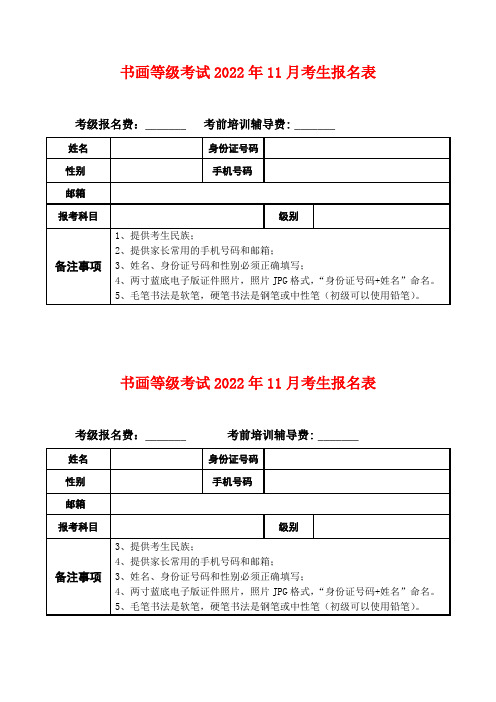 书画等级考试 2022 年 11 月考生报名表

考级报名费：_______ 考前培训辅导费：_______

| 姓名 | | 身份证号码 | | |
|---|---|---|---|---|
| 性别 | | 手机号码 | | |
| 邮箱 | | | | |
| 报考科目 | | | 级别 | |
| 备注事项 | 1、提供考生民族；<br>2、提供家长常用的手机号码和邮箱；<br>3、姓名、身份证号码和性别必须正确填写；<br>4、两寸蓝底电子版证件照片，照片 JPG 格式，“身份证号码+姓名”命名。<br>5、毛笔书法是软笔，硬笔书法是钢笔或中性笔（初级可以使用铅笔）。 | | | |

书画等级考试 2022 年 11 月考生报名表

考级报名费：_______ 考前培训辅导费：_______

| 姓名 | | 身份证号码 | | |
|---|---|---|---|---|
| 性别 | | 手机号码 | | |
| 邮箱 | | | | |
| 报考科目 | | | 级别 | |
| 备注事项 | 3、提供考生民族；<br>4、提供家长常用的手机号码和邮箱；<br>3、姓名、身份证号码和性别必须正确填写；<br>4、两寸蓝底电子版证件照片，照片 JPG 格式，“身份证号码+姓名”命名。<br>5、毛笔书法是软笔，硬笔书法是钢笔或中性笔（初级可以使用铅笔）。 | | | |